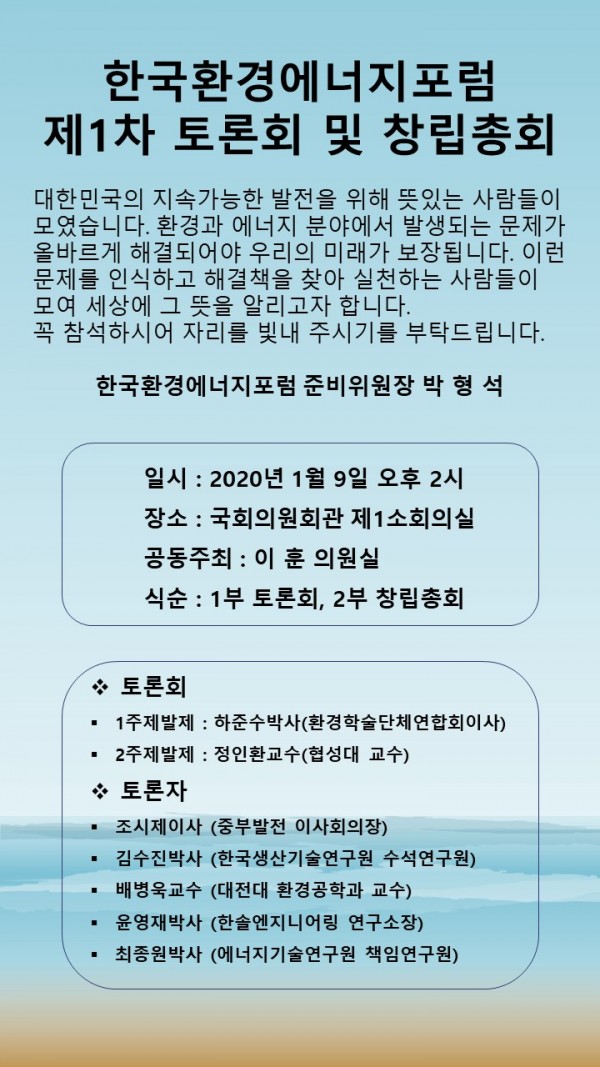 한국환경에너지포럼
제1차 토론회 및 창립총회

대한민국의 지속가능한 발전을 위해 뜻있는 사람들이 모였습니다. 환경과 에너지 분야에서 발생되는 문제가 올바르게 해결되어야 우리의 미래가 보장됩니다. 이런 문제를 인식하고 해결책을 찾아 실천하는 사람들이 모여 세상에 그 뜻을 알리고자 합니다.
꼭 참석하시어 자리를 빛내 주시기를 부탁드립니다.

한국환경에너지포럼 준비위원장 박 형 석

일시 : 2020년 1월 9일 오후 2시
장소 : 국회의원회관 제1소회의실
공동주최 : 이 훈 의원실
식순 : 1부 토론회, 2부 창립총회

❖ 토론회
▪ 1주제발제 : 하준수박사(환경학술단체연합회이사)
▪ 2주제발제 : 정인환교수(협성대 교수)
❖ 토론자
▪ 조시제이사 (중부발전 이사회의장)
▪ 김수진박사 (한국생산기술연구원 수석연구원)
▪ 배병욱교수 (대전대 환경공학과 교수)
▪ 윤영재박사 (한솔엔지니어링 연구소장)
▪ 최종원박사 (에너지기술연구원 책임연구원)